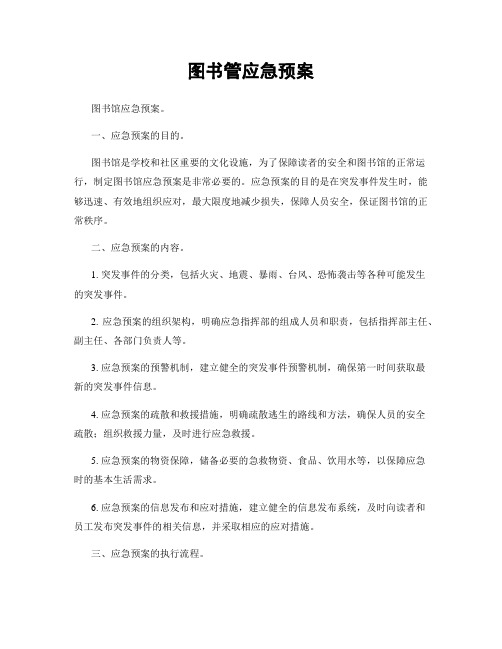 图书管应急预案

图书馆应急预案。

一、应急预案的目的。

图书馆是学校和社区重要的文化设施，为了保障读者的安全和图书馆的正常运行，制定图书馆应急预案是非常必要的。应急预案的目的是在突发事件发生时，能够迅速、有效地组织应对，最大限度地减少损失，保障人员安全，保证图书馆的正常秩序。

二、应急预案的内容。

1. 突发事件的分类，包括火灾、地震、暴雨、台风、恐怖袭击等各种可能发生的突发事件。

2. 应急预案的组织架构，明确应急指挥部的组成人员和职责，包括指挥部主任、副主任、各部门负责人等。

3. 应急预案的预警机制，建立健全的突发事件预警机制，确保第一时间获取最新的突发事件信息。

4. 应急预案的疏散和救援措施，明确疏散逃生的路线和方法，确保人员的安全疏散；组织救援力量，及时进行应急救援。

5. 应急预案的物资保障，储备必要的急救物资、食品、饮用水等，以保障应急时的基本生活需求。

6. 应急预案的信息发布和应对措施，建立健全的信息发布系统，及时向读者和员工发布突发事件的相关信息，并采取相应的应对措施。

三、应急预案的执行流程。